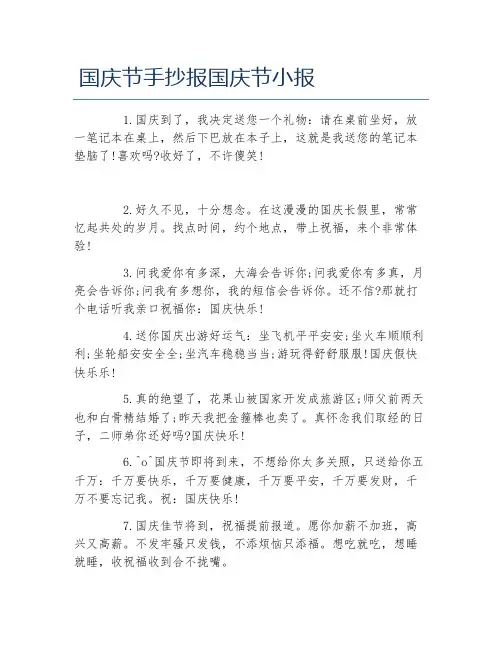 国庆节手抄报国庆节小报

1.国庆到了，我决定送您一个礼物：请在桌前坐好，放一笔记本在桌上，然后下巴放在本子上，这就是我送您的笔记本垫脑了!喜欢吗?收好了，不许傻笑!

2.好久不见，十分想念。在这漫漫的国庆长假里，常常忆起共处的岁月。找点时间，约个地点，带上祝福，来个非常体验!

3.问我爱你有多深，大海会告诉你;问我爱你有多真，月亮会告诉你;问我有多想你，我的短信会告诉你。还不信?那就打个电话听我亲口祝福你：国庆快乐!

4.送你国庆出游好运气：坐飞机平平安安;坐火车顺顺利利;坐轮船安安全全;坐汽车稳稳当当;游玩得舒舒服服!国庆假快快乐乐!

5.真的绝望了，花果山被国家开发成旅游区;师父前两天也和白骨精结婚了;昨天我把金箍棒也卖了。真怀念我们取经的日子，二师弟你还好吗?国庆快乐!

6.^o^国庆节即将到来，不想给你太多关照，只送给你五千万：千万要快乐，千万要健康，千万要平安，千万要发财，千万不要忘记我。祝：国庆快乐!

7.国庆佳节将到，祝福提前报道。愿你加薪不加班，高兴又高薪。不发牢骚只发钱，不添烦恼只添福。想吃就吃，想睡就睡，收祝福收到合不拢嘴。